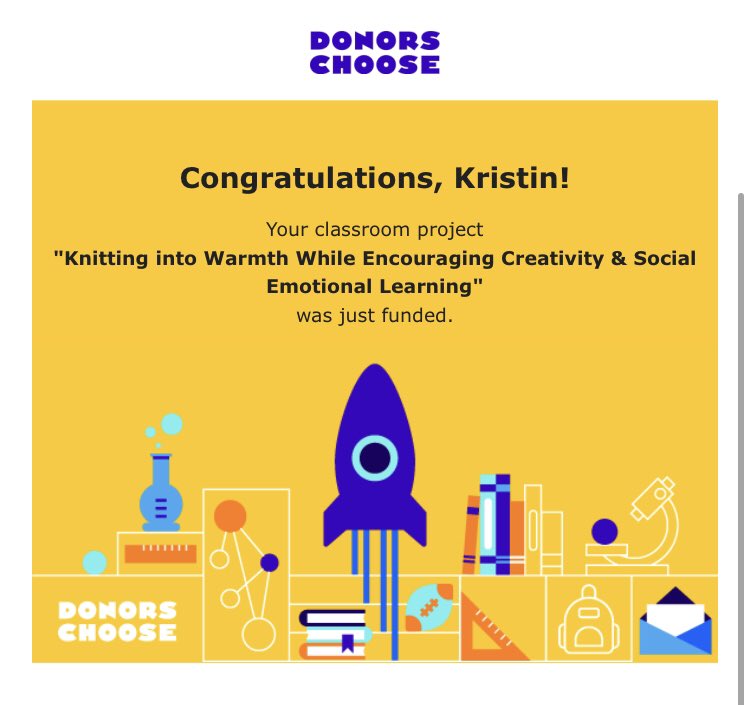 DONORS CHOOSE

Congratulations, Kristin!

Your classroom project
"Knitting into Warmth While Encouraging Creativity & Social Emotional Learning"
was just funded.

DONORS CHOOSE